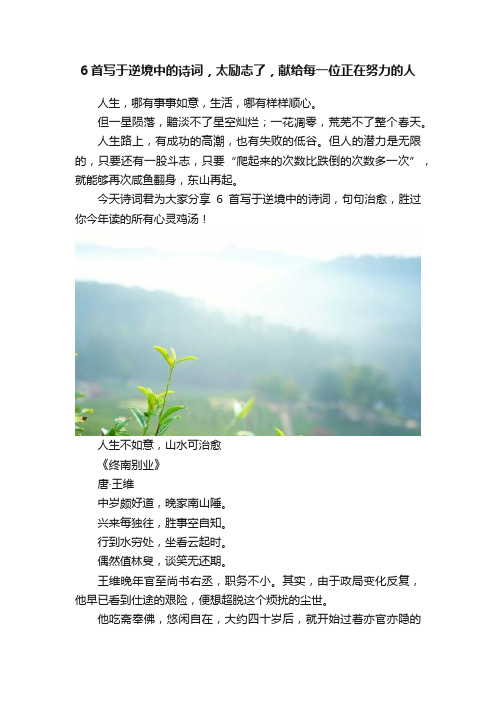 6首写于逆境中的诗词，太励志了，献给每一位正在努力的人

人生，哪有事事如意，生活，哪有样样顺心。

但一星陨落，黯淡不了星空灿烂；一花凋零，荒芜不了整个春天。

人生路上，有成功的高潮，也有失败的低谷。但人的潜力是无限的，只要还有一股斗志，只要“爬起来的次数比跌倒的次数多一次”，就能够再次咸鱼翻身，东山再起。

今天诗词君为大家分享 6 首写于逆境中的诗词，句句治愈，胜过你今年读的所有心灵鸡汤！

人生不如意，山水可治愈

《终南别业》

唐·王维

中岁颇好道，晚家南山陲。

兴来每独往，胜事空自知。

行到水穷处，坐看云起时。

偶然值林叟，谈笑无还期。

王维晚年官至尚书右丞，职务不小。其实，由于政局变化反复，他早已看到仕途的艰险，便想超脱这个烦扰的尘世。

他吃斋奉佛，悠闲自在，大约四十岁后，就开始过着亦官亦隐的